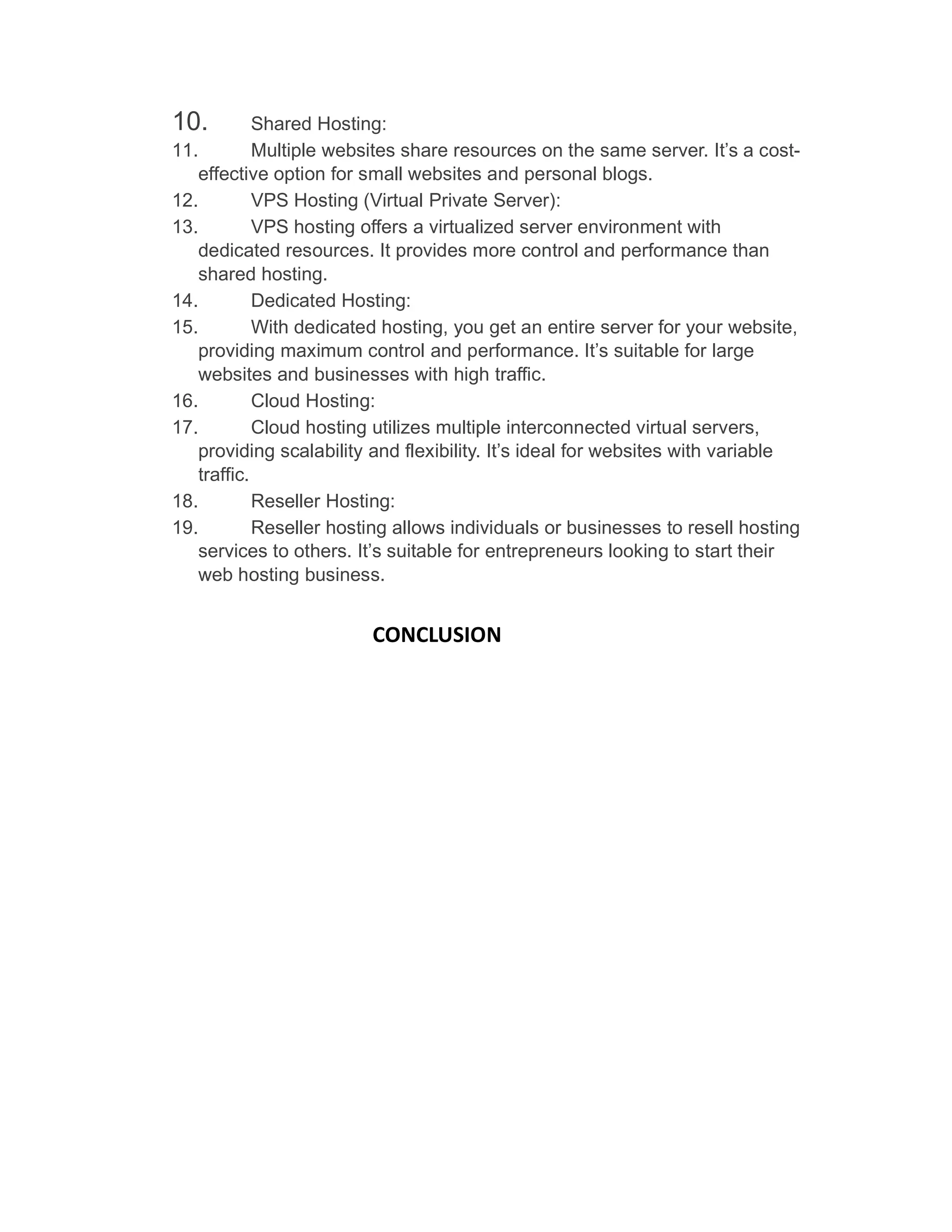 10. Shared Hosting:

11. Multiple websites share resources on the same server. It’s a cost-effective option for small websites and personal blogs.

12. VPS Hosting (Virtual Private Server):

13. VPS hosting offers a virtualized server environment with dedicated resources. It provides more control and performance than shared hosting.

14. Dedicated Hosting:

15. With dedicated hosting, you get an entire server for your website, providing maximum control and performance. It’s suitable for large websites and businesses with high traffic.

16. Cloud Hosting:

17. Cloud hosting utilizes multiple interconnected virtual servers, providing scalability and flexibility. It’s ideal for websites with variable traffic.

18. Reseller Hosting:

19. Reseller hosting allows individuals or businesses to resell hosting services to others. It’s suitable for entrepreneurs looking to start their web hosting business.

CONCLUSION